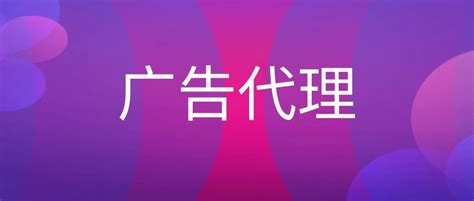 广告代理